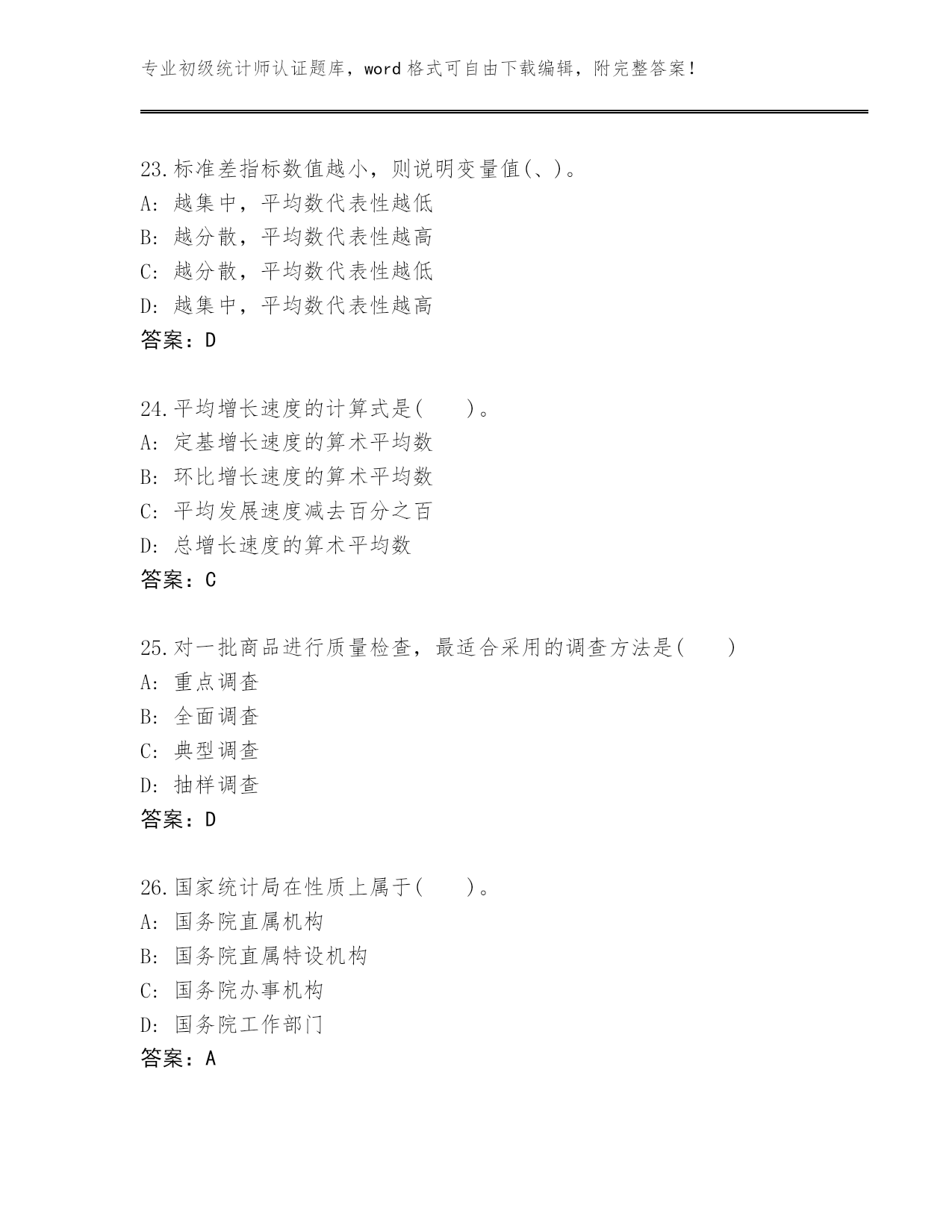 专业初级统计师认证题库，word 格式可自由下载编辑，附完整答案！

23.标准差指标数值越小，则说明变量值(、)。
A: 越集中，平均数代表性越低
B: 越分散，平均数代表性越高
C: 越分散，平均数代表性越低
D: 越集中，平均数代表性越高
答案：D

24.平均增长速度的计算式是(　　)。
A: 定基增长速度的算术平均数
B: 环比增长速度的算术平均数
C: 平均发展速度减去百分之百
D: 总增长速度的算术平均数
答案：C

25.对一批商品进行质量检查，最适合采用的调查方法是(　　)
A: 重点调查
B: 全面调查
C: 典型调查
D: 抽样调查
答案：D

26.国家统计局在性质上属于(　　)。
A: 国务院直属机构
B: 国务院直属特设机构
C: 国务院办事机构
D: 国务院工作部门
答案：A